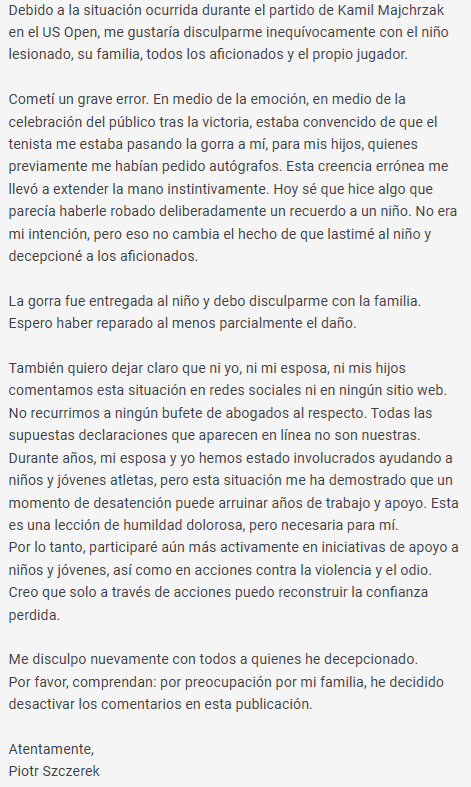 Debido a la situación ocurrida durante el partido de Kamil Majchrzak en el US Open, me gustaría disculparme inequívocamente con el niño lesionado, su familia, todos los aficionados y el propio jugador.

Cometí un grave error. En medio de la emoción, en medio de la celebración del público tras la victoria, estaba convencido de que el tenista me estaba pasando la gorra a mí, para mis hijos, quienes previamente me habían pedido autógrafos. Esta creencia errónea me llevó a extender la mano instintivamente. Hoy sé que hice algo que parecía haberle robado deliberadamente un recuerdo a un niño. No era mi intención, pero eso no cambia el hecho de que lastimé al niño y decepcioné a los aficionados.

La gorra fue entregada al niño y debo disculparme con la familia. Espero haber reparado al menos parcialmente el daño.

También quiero dejar claro que ni yo, ni mi esposa, ni mis hijos comentamos esta situación en redes sociales ni en ningún sitio web. No recurrimos a ningún bufete de abogados al respecto. Todas las supuestas declaraciones que aparecen en línea no son nuestras. Durante años, mi esposa y yo hemos estado involucrados ayudando a niños y jóvenes atletas, pero esta situación me ha demostrado que un momento de desatención puede arruinar años de trabajo y apoyo. Esta es una lección de humildad dolorosa, pero necesaria para mí.
Por lo tanto, participaré aún más activamente en iniciativas de apoyo a niños y jóvenes, así como en acciones contra la violencia y el odio. Creo que solo a través de acciones puedo reconstruir la confianza perdida.

Me disculpo nuevamente con todos a quienes he decepcionado.
Por favor, comprendan: por preocupación por mi familia, he decidido desactivar los comentarios en esta publicación.

Atentamente,
Piotr Szczerek